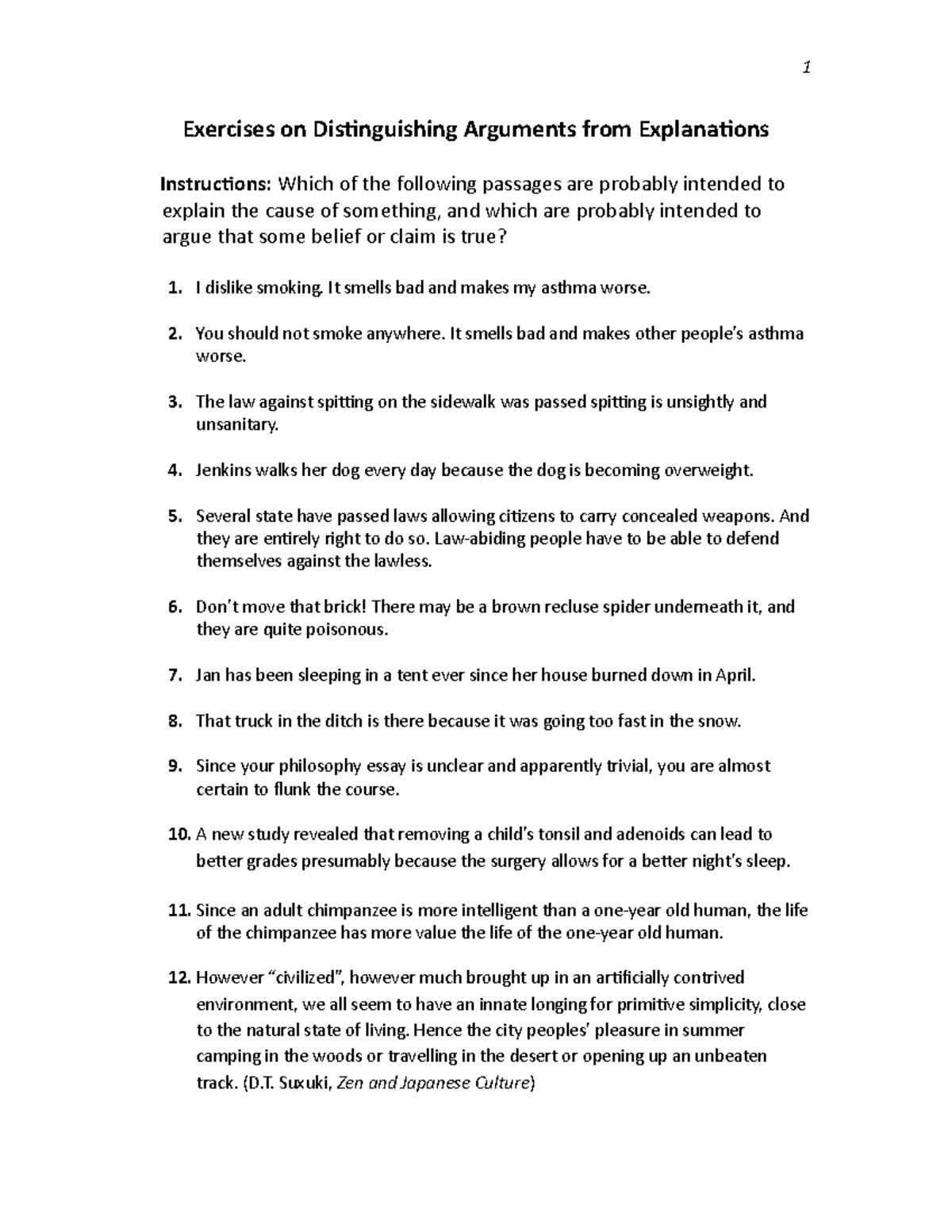 1

Exercises on Distinguishing Arguments from Explanations

Instructions: Which of the following passages are probably intended to explain the cause of something, and which are probably intended to argue that some belief or claim is true?

1. I dislike smoking. It smells bad and makes my asthma worse.

2. You should not smoke anywhere. It smells bad and makes other people's asthma worse.

3. The law against spitting on the sidewalk was passed spitting is unsightly and unsanitary.

4. Jenkins walks her dog every day because the dog is becoming overweight.

5. Several state have passed laws allowing citizens to carry concealed weapons. And they are entirely right to do so. Law-abiding people have to be able to defend themselves against the lawless.

6. Don't move that brick! There may be a brown recluse spider underneath it, and they are quite poisonous.

7. Jan has been sleeping in a tent ever since her house burned down in April.

8. That truck in the ditch is there because it was going too fast in the snow.

9. Since your philosophy essay is unclear and apparently trivial, you are almost certain to flunk the course.

10. A new study revealed that removing a child's tonsil and adenoids can lead to better grades presumably because the surgery allows for a better night's sleep.

11. Since an adult chimpanzee is more intelligent than a one-year old human, the life of the chimpanzee has more value the life of the one-year old human.

12. However "civilized", however much brought up in an artificially contrived environment, we all seem to have an innate longing for primitive simplicity, close to the natural state of living. Hence the city peoples' pleasure in summer camping in the woods or travelling in the desert or opening up an unbeaten track. (D.T. Suxuki, Zen and Japanese Culture)